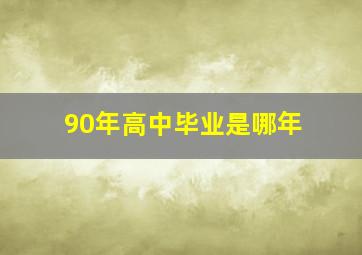 90年高中毕业是哪年